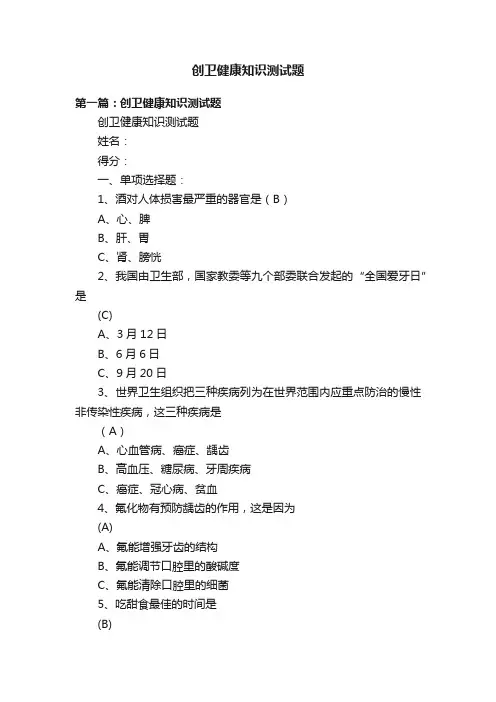 创卫健康知识测试题

第一篇：创卫健康知识测试题

创卫健康知识测试题

姓名：

得分：

一、单项选择题：

1、酒对人体损害最严重的器官是（B）

A、心、脾

B、肝、胃

C、肾、膀胱

2、我国由卫生部，国家教委等九个部委联合发起的“全国爱牙日”是

(C)

A、3月12日

B、6月6日

C、9月20日

3、世界卫生组织把三种疾病列为在世界范围内应重点防治的慢性非传染性疾病，这三种疾病是

（A）

A、心血管病、癌症、龋齿

B、高血压、糖尿病、牙周疾病

C、癌症、冠心病、贫血

4、氟化物有预防龋齿的作用，这是因为

(A)

A、氟能增强牙齿的结构

B、氟能调节口腔里的酸碱度

C、氟能清除口腔里的细菌

5、吃甜食最佳的时间是

(B)